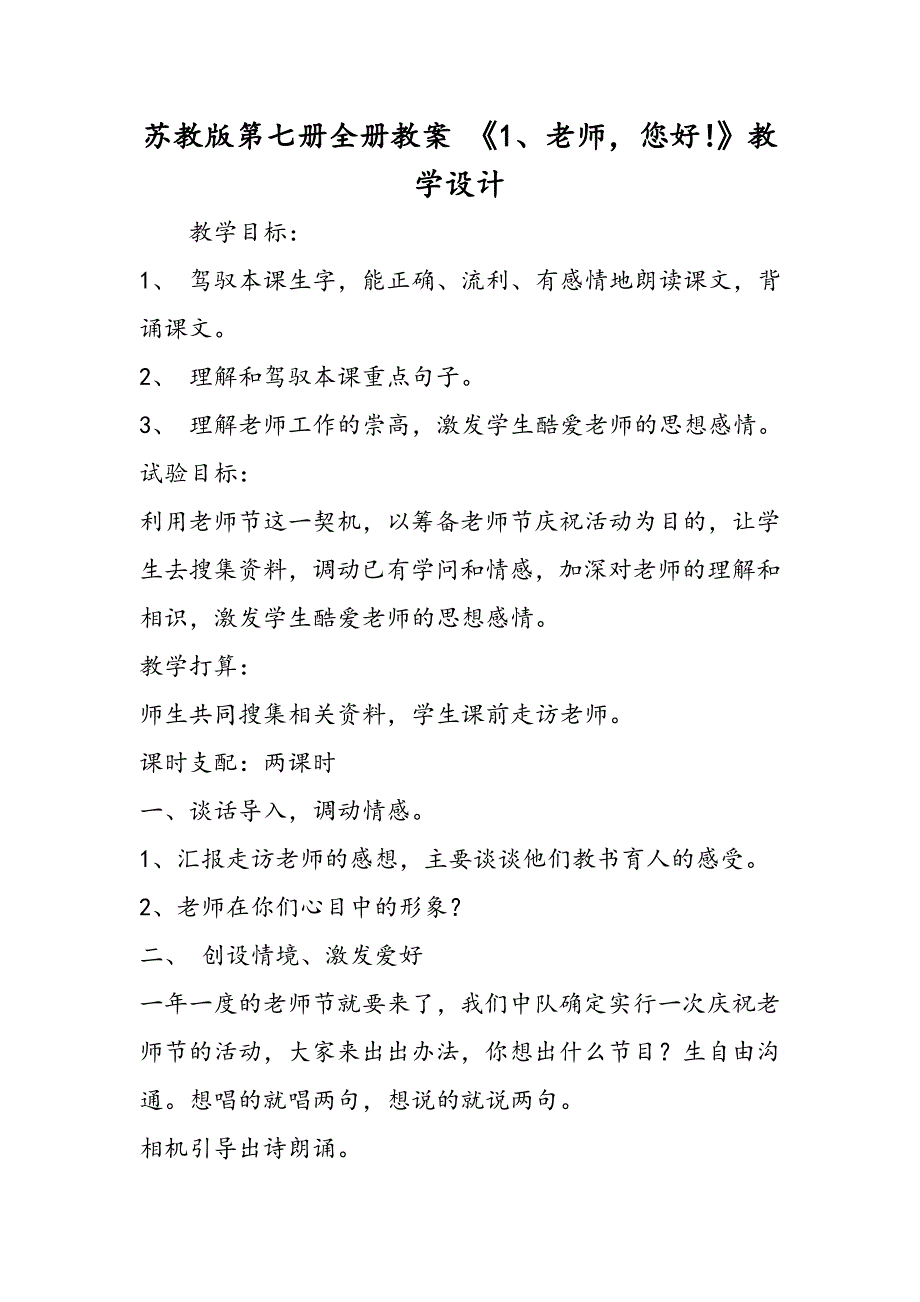 苏教版第七册全册教案 《1、老师，您好!》教学设计

教学目标：

1、 驾驭本课生字，能正确、流利、有感情地朗读课文，背诵课文。

2、 理解和驾驭本课重点句子。

3、 理解老师工作的崇高，激发学生酷爱老师的思想感情。

试验目标：

利用老师节这一契机，以筹备老师节庆祝活动为目的，让学生去搜集资料，调动已有学问和情感，加深对老师的理解和相识，激发学生酷爱老师的思想感情。

教学打算：

师生共同搜集相关资料，学生课前走访老师。

课时支配：两课时

一、谈话导入，调动情感。

1、汇报走访老师的感想，主要谈谈他们教书育人的感受。

2、老师在你们心目中的形象？

二、 创设情境、激发爱好

一年一度的老师节就要来了，我们中队确定实行一次庆祝老师节的活动，大家来出出办法，你想出什么节目？生自由沟通。想唱的就唱两句，想说的就说两句。

相机引导出诗朗诵。